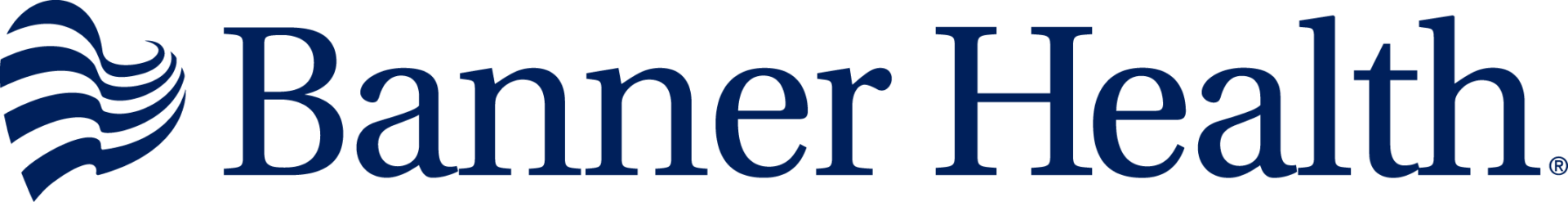 Banner Health®